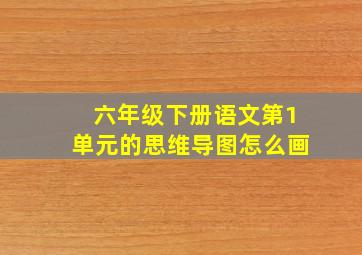 六年级下册语文第1单元的思维导图怎么画